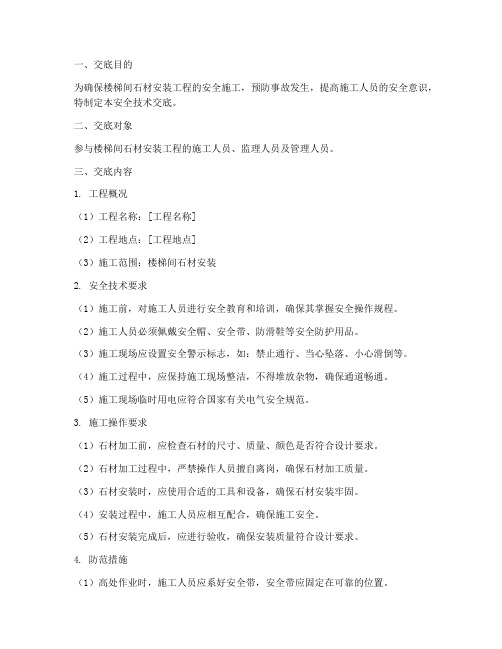 一、交底目的

为确保楼梯间石材安装工程的安全施工，预防事故发生，提高施工人员的安全意识，特制定本安全技术交底。

二、交底对象

参与楼梯间石材安装工程的施工人员、监理人员及管理人员。

三、交底内容

1. 工程概况

（1）工程名称：[工程名称]

（2）工程地点：[工程地点]

（3）施工范围：楼梯间石材安装

2. 安全技术要求

（1）施工前，对施工人员进行安全教育和培训，确保其掌握安全操作规程。

（2）施工人员必须佩戴安全帽、安全带、防滑鞋等安全防护用品。

（3）施工现场应设置安全警示标志，如：禁止通行、当心坠落、小心滑倒等。

（4）施工过程中，应保持施工现场整洁，不得堆放杂物，确保通道畅通。

（5）施工现场临时用电应符合国家有关电气安全规范。

3. 施工操作要求

（1）石材加工前，应检查石材的尺寸、质量、颜色是否符合设计要求。

（2）石材加工过程中，严禁操作人员擅自离岗，确保石材加工质量。

（3）石材安装时，应使用合适的工具和设备，确保石材安装牢固。

（4）安装过程中，施工人员应相互配合，确保施工安全。

（5）石材安装完成后，应进行验收，确保安装质量符合设计要求。

4. 防范措施

（1）高处作业时，施工人员应系好安全带，安全带应固定在可靠的位置。